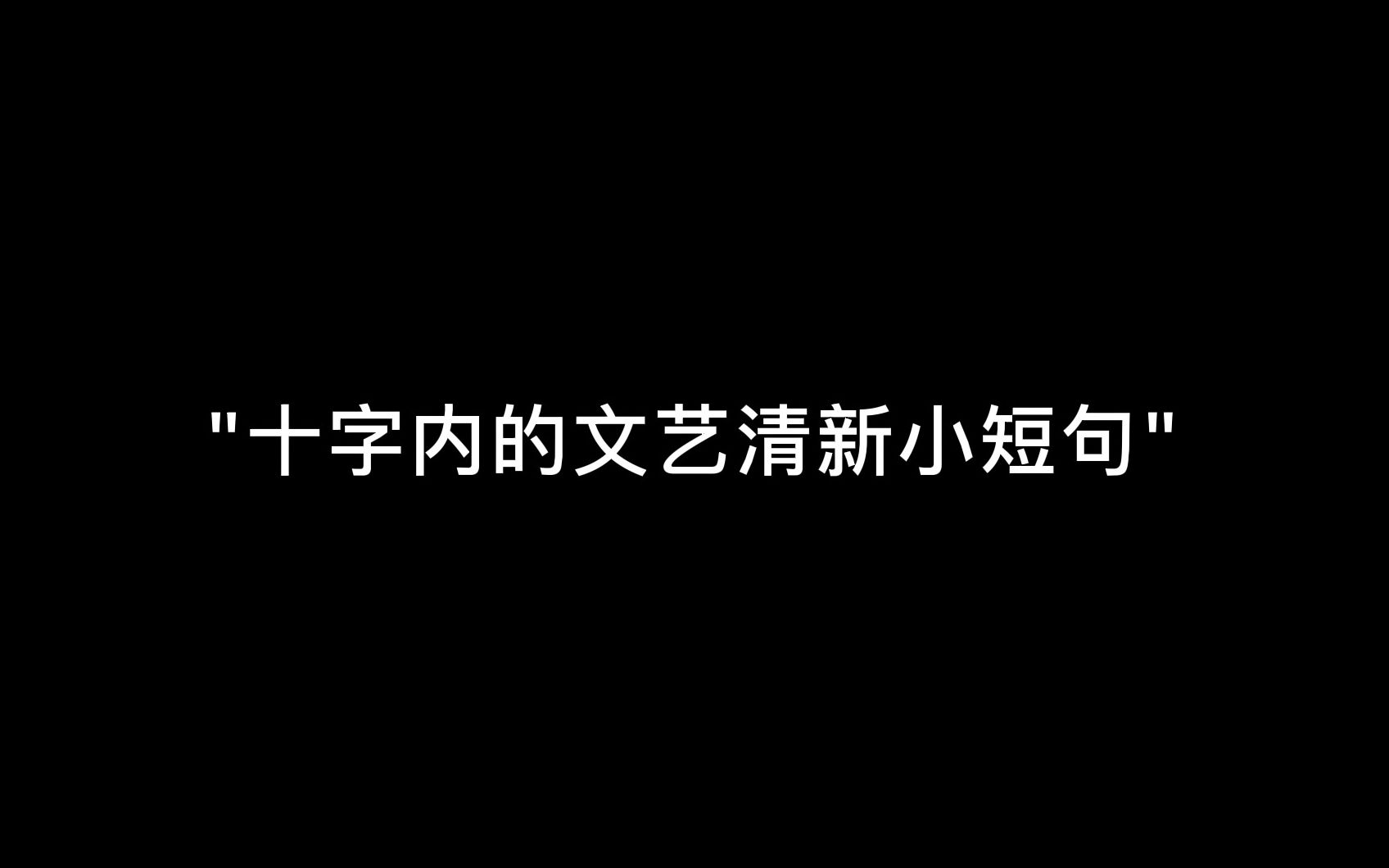 "十字内的文艺清新小短句"